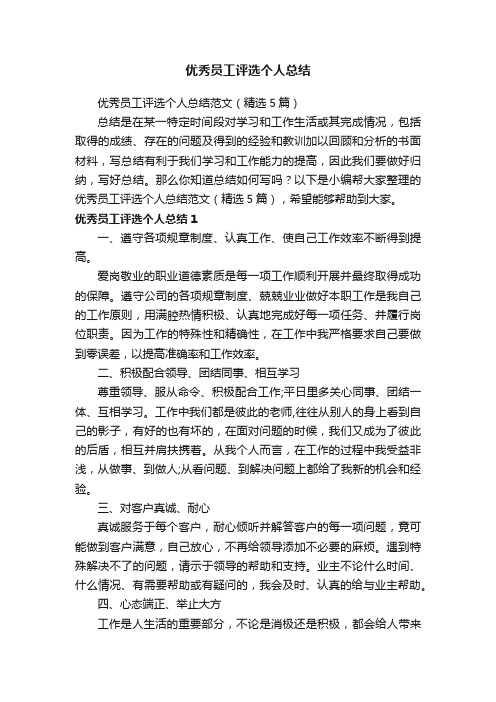 优秀员工评选个人总结

优秀员工评选个人总结范文（精选5篇）

总结是在某一特定时间段对学习和工作生活或其完成情况，包括取得的成绩、存在的问题及得到的经验和教训加以回顾和分析的书面材料，写总结有利于我们学习和工作能力的提高，因此我们要做好归纳，写好总结。那么你知道总结如何写吗？以下是小编帮大家整理的优秀员工评选个人总结范文（精选5篇），希望能够帮助到大家。

优秀员工评选个人总结1

一、遵守各项规章制度、认真工作、使自己工作效率不断得到提高。

爱岗敬业的职业道德素质是每一项工作顺利开展并最终取得成功的保障。遵守公司的各项规章制度、兢兢业业做好本职工作是我自己的工作原则，用满腔热情积极、认真地完成好每一项任务、并履行岗位职责。因为工作的特殊性和精确性，在工作中我严格要求自己要做到零误差，以提高准确率和工作效率。

二、积极配合领导、团结同事、相互学习

尊重领导、服从命令、积极配合工作;平日里多关心同事、团结一体、互相学习。工作中我们都是彼此的老师,往往从别人的身上看到自己的影子，有好的也有坏的，在面对问题的时候，我们又成为了彼此的后盾，相互并肩扶携着。从我个人而言，在工作的过程中我受益非浅，从做事、到做人;从看问题、到解决问题上都给了我新的机会和经验。

三、对客户真诚、耐心

真诚服务于每个客户，耐心倾听并解答客户的每一项问题，竟可能做到客户满意，自己放心，不再给领导添加不必要的麻烦。遇到特殊解决不了的问题，请示于领导的帮助和支持。业主不论什么时间、什么情况、有需要帮助或有疑问的，我会及时、认真的给与业主帮助。

四、心态端正、举止大方

工作是人生活的重要部分，不论是消极还是积极，都会给人带来